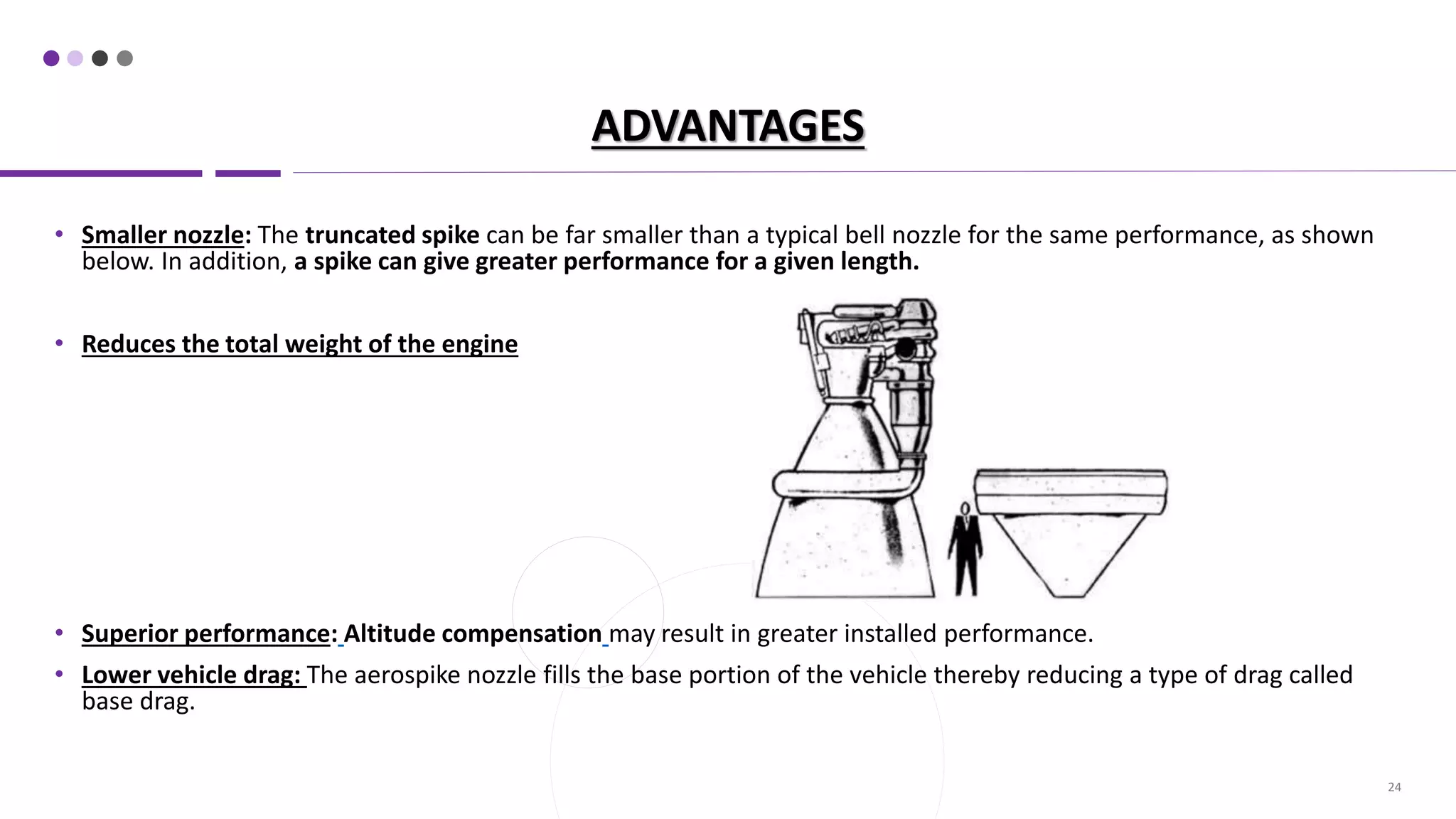 ADVANTAGES

• Smaller nozzle: The truncated spike can be far smaller than a typical bell nozzle for the same performance, as shown below. In addition, a spike can give greater performance for a given length.

• Reduces the total weight of the engine

• Superior performance: Altitude compensation may result in greater installed performance.

• Lower vehicle drag: The aerospike nozzle fills the base portion of the vehicle thereby reducing a type of drag called base drag.

24